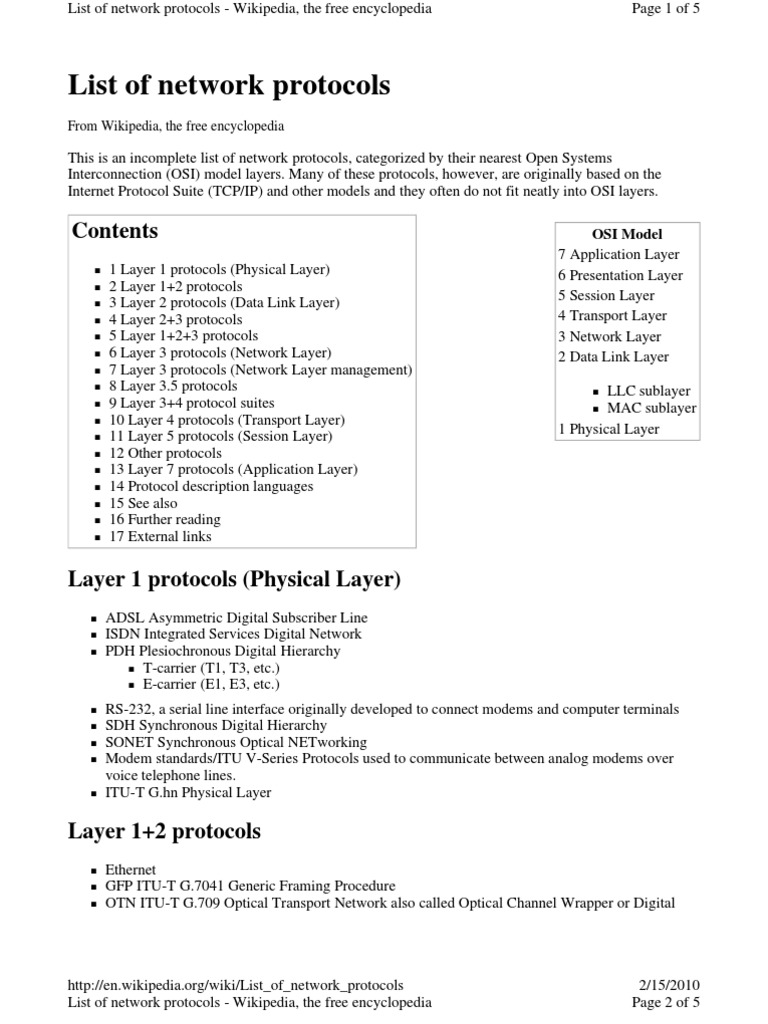 List of network protocols - Wikipedia, the free encyclopedia

Page 1 of 5

# List of network protocols

From Wikipedia, the free encyclopedia

This is an incomplete list of network protocols, categorized by their nearest Open Systems Interconnection (OSI) model layers. Many of these protocols, however, are originally based on the Internet Protocol Suite (TCP/IP) and other models and they often do not fit neatly into OSI layers.

## Contents

- 1 Layer 1 protocols (Physical Layer)
- 2 Layer 1+2 protocols
- 3 Layer 2 protocols (Data Link Layer)
- 4 Layer 2+3 protocols
- 5 Layer 1+2+3 protocols
- 6 Layer 3 protocols (Network Layer)
- 7 Layer 3 protocols (Network Layer management)
- 8 Layer 3.5 protocols
- 9 Layer 3+4 protocol suites
- 10 Layer 4 protocols (Transport Layer)
- 11 Layer 5 protocols (Session Layer)
- 12 Other protocols
- 13 Layer 7 protocols (Application Layer)
- 14 Protocol description languages
- 15 See also
- 16 Further reading
- 17 External links

OSI Model
7 Application Layer
6 Presentation Layer
5 Session Layer
4 Transport Layer
3 Network Layer
2 Data Link Layer
- LLC sublayer
- MAC sublayer
1 Physical Layer

## Layer 1 protocols (Physical Layer)

- ADSL Asymmetric Digital Subscriber Line
- ISDN Integrated Services Digital Network
- PDH Plesiochronous Digital Hierarchy
  - T-carrier (T1, T3, etc.)
  - E-carrier (E1, E3, etc.)
- RS-232, a serial line interface originally developed to connect modems and computer terminals
- SDH Synchronous Digital Hierarchy
- SONET Synchronous Optical NETworking
- Modem standards/ITU V-Series Protocols used to communicate between analog modems over voice telephone lines.
- ITU-T G.hn Physical Layer

## Layer 1+2 protocols

- Ethernet
- GFP ITU-T G.7041 Generic Framing Procedure
- OTN ITU-T G.709 Optical Transport Network also called Optical Channel Wrapper or Digital

http://en.wikipedia.org/wiki/List_of_network_protocols

2/15/2010

List of network protocols - Wikipedia, the free encyclopedia

Page 2 of 5